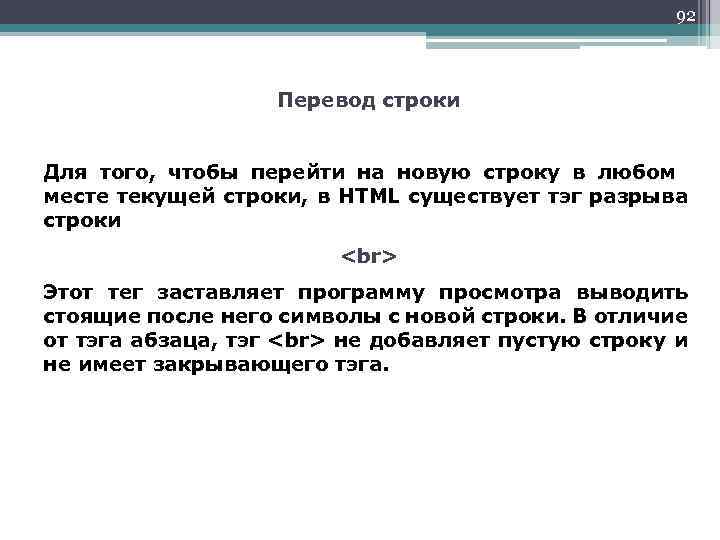 92

Перевод строки

Для того, чтобы перейти на новую строку в любом месте текущей строки, в HTML существует тэг разрыва строки

<br>

Этот тег заставляет программу просмотра выводить стоящие после него символы с новой строки. В отличие от тэга абзаца, тэг <br> не добавляет пустую строку и не имеет закрывающего тэга.